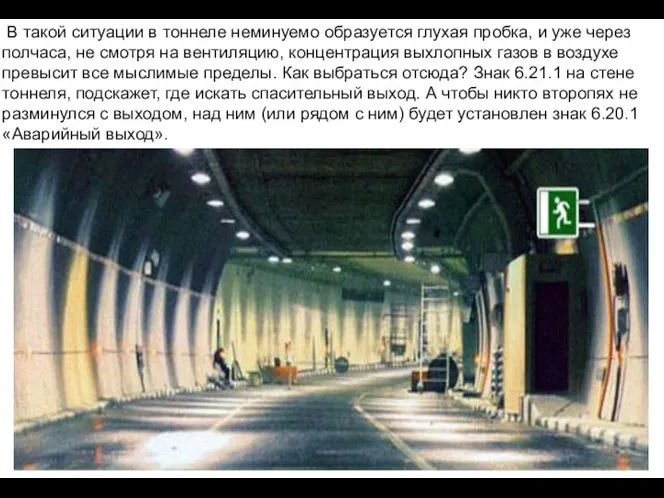 В такой ситуации в тоннеле неминуемо образуется глухая пробка, и уже через полчаса, не смотря на вентиляцию, концентрация выхлопных газов в воздухе превысит все мыслимые пределы. Как выбраться отсюда? Знак 6.21.1 на стене тоннеля, подскажет, где искать спасительный выход. А чтобы никто второпях не разминулся с выходом, над ним (или рядом с ним) будет установлен знак 6.20.1 «Аварийный выход».